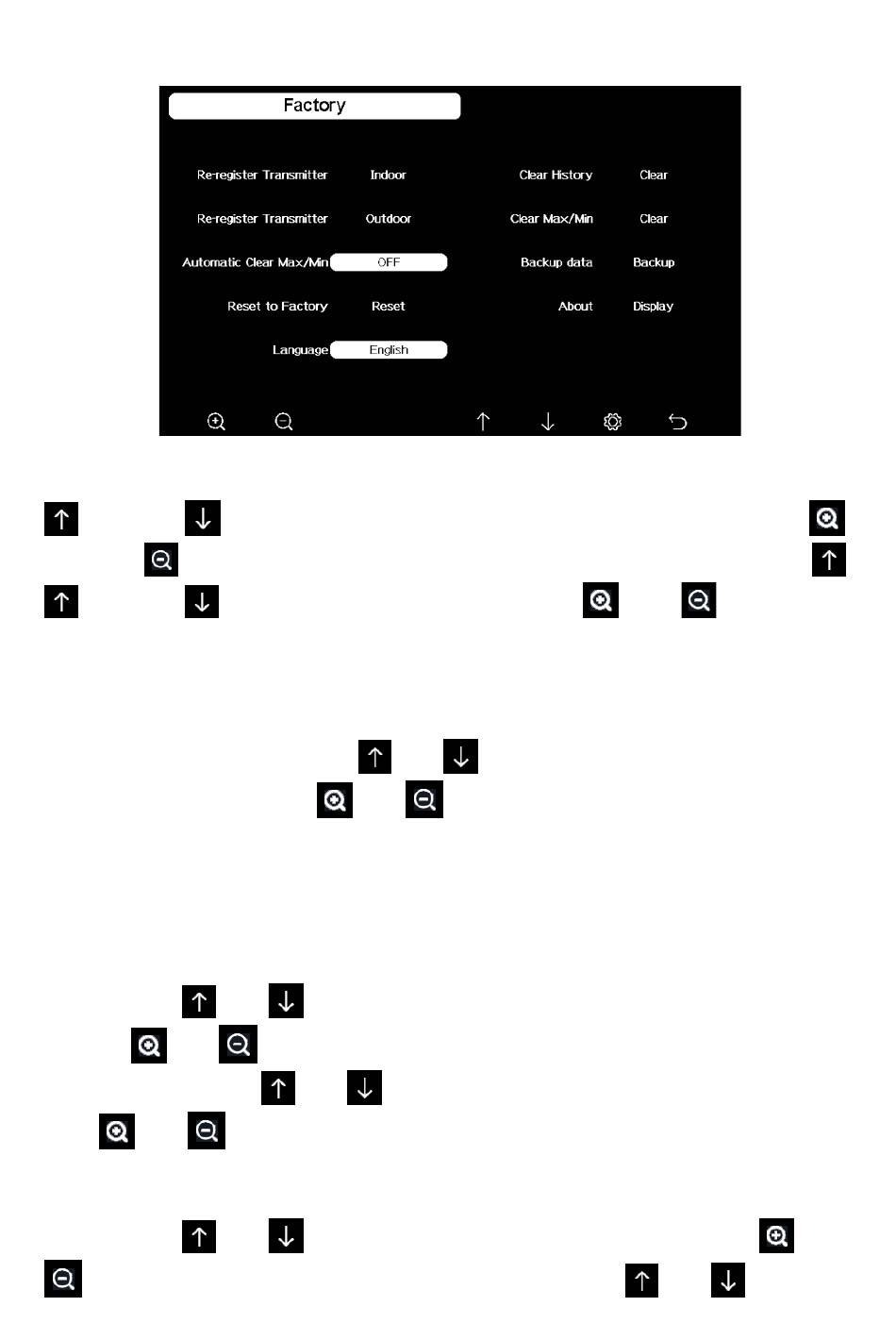 Factory

Re-register Transmitter Indoor

Re-register Transmitter Outdoor

Automatic Clear Max/Min OFF

Reset to Factory Reset

Language English

Clear History Clear

Clear Max/Min Clear

Backup data Backup

About Display